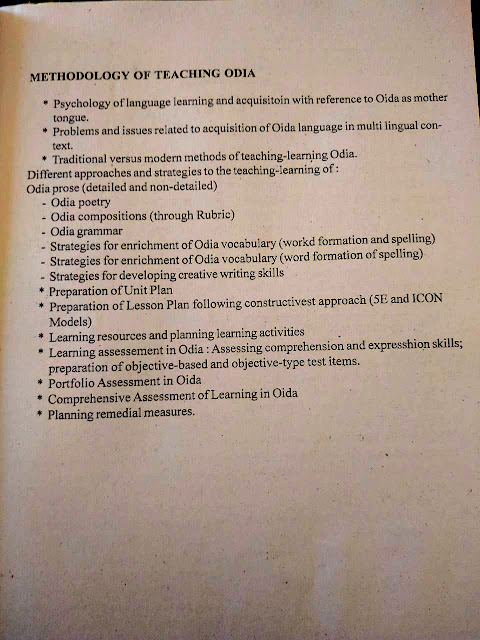 METHODOLOGY OF TEACHING ODIA

* Psychology of language learning and acquisitoin with reference to Oida as mother tongue.
* Problems and issues related to acquisition of Oida language in multi lingual context.
* Traditional versus modern methods of teaching-learning Odia.

Different approaches and strategies to the teaching-learning of :
Odia prose (detailed and non-detailed)
- Odia poetry
- Odia compositions (through Rubric)
- Odia grammar
- Strategies for enrichment of Odia vocabulary (workd formation and spelling)
- Strategies for enrichment of Odia vocabulary (word formation of spelling)
- Strategies for developing creative writing skills
* Preparation of Unit Plan
* Preparation of Lesson Plan following constructivest approach (5E and ICON Models)
* Learning resources and planning learning activities
* Learning assessement in Odia : Assessing comprehension and expresshion skills; preparation of objective-based and objective-type test items.
* Portfolio Assessment in Oida
* Comprehensive Assessment of Learning in Oida
* Planning remedial measures.